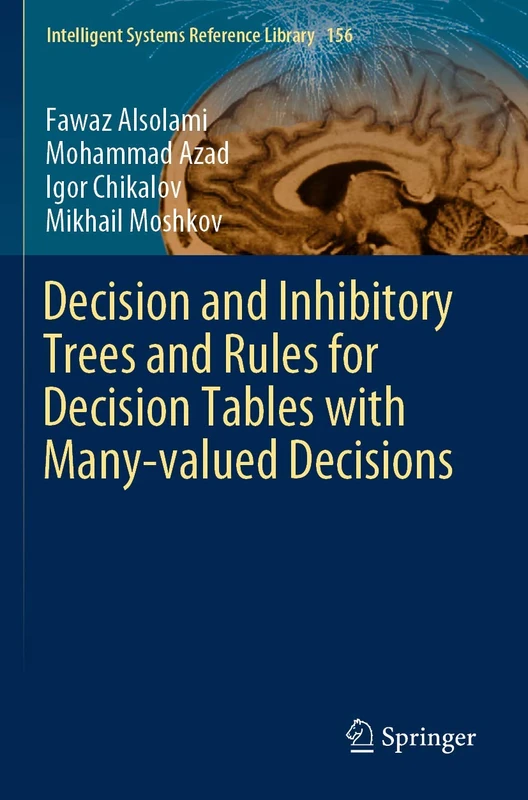 Intelligent Systems Reference Library 156

Fawaz Alsolami
Mohammad Azad
Igor Chikalov
Mikhail Moshkov

Decision and Inhibitory Trees and Rules for Decision Tables with Many-valued Decisions

Springer